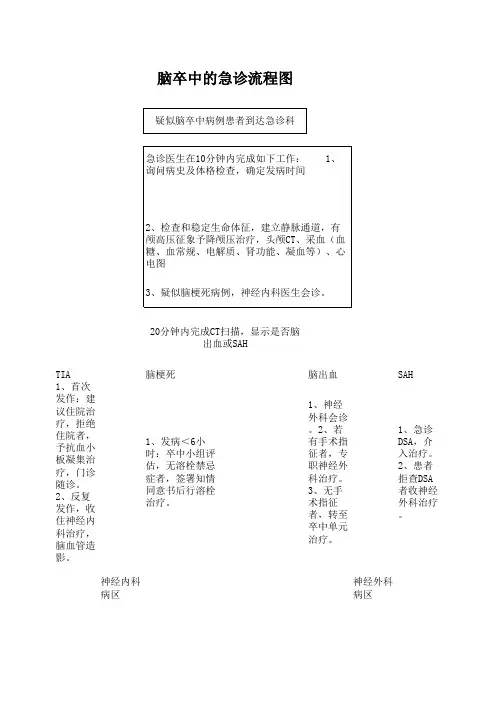 脑卒中的急诊流程图

疑似脑卒中病例患者到达急诊科

急诊医生在10分钟内完成如下工作： 1、询问病史及体格检查，确定发病时间

2、检查和稳定生命体征，建立静脉通道，有颅高压征象予降颅压治疗，头颅CT、采血（血糖、血常规、电解质、肾功能、凝血等）、心电图

3、疑似脑梗死病例，神经内科医生会诊。

20分钟内完成CT扫描，显示是否脑出血或SAH

TIA
1、首次发作：建议住院治疗，拒绝住院者，予抗血小板凝集治疗，门诊随诊。
2、反复发作，收住神经内科治疗，脑血管造影。

脑梗死

1、发病＜6小时：卒中小组评估，无溶栓禁忌症者，签署知情同意书后行溶栓治疗。

脑出血

1、神经外科会诊。2、若有手术指征者，专职神经外科治疗。
3、无手术指征者，转至卒中单元治疗。

SAH

1、急诊DSA，介入治疗。
2、患者拒查DSA者收神经外科治疗。

神经内科病区

神经外科病区